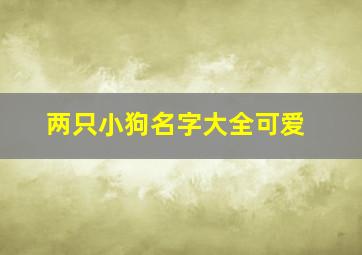 两只小狗名字大全可爱